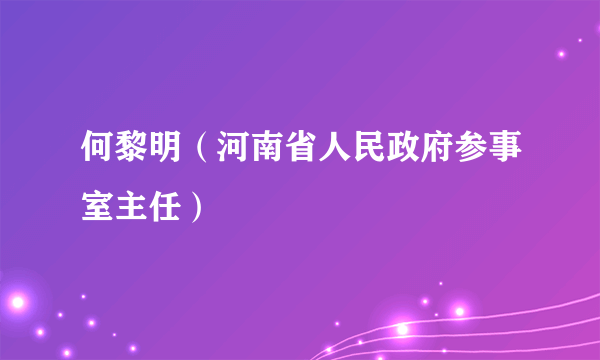 何黎明（河南省人民政府参事室主任）